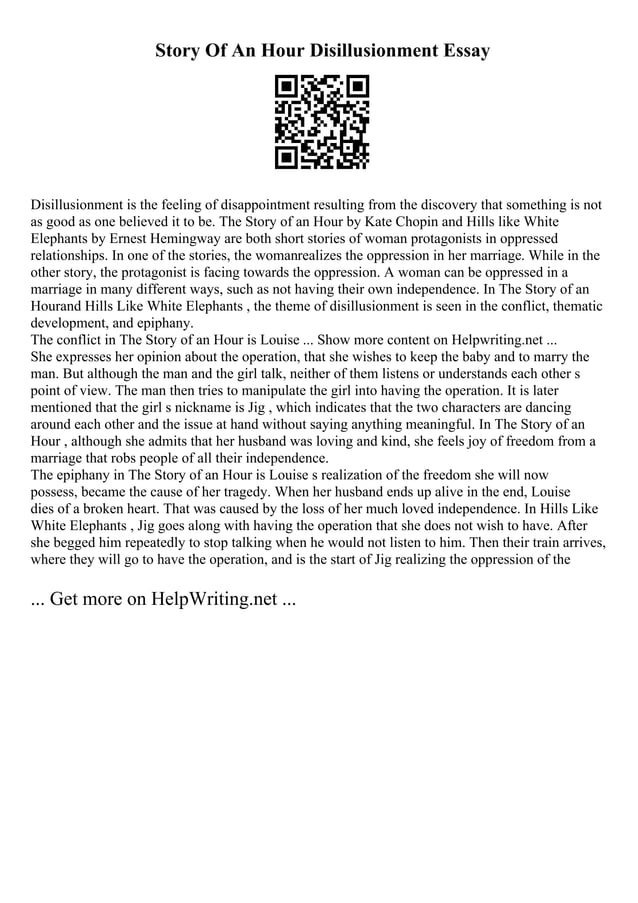 Story Of An Hour Disillusionment Essay

Disillusionment is the feeling of disappointment resulting from the discovery that something is not as good as one believed it to be. The Story of an Hour by Kate Chopin and Hills like White Elephants by Ernest Hemingway are both short stories of woman protagonists in oppressed relationships. In one of the stories, the womanrealizes the oppression in her marriage. While in the other story, the protagonist is facing towards the oppression. A woman can be oppressed in a marriage in many different ways, such as not having their own independence. In The Story of an Hourand Hills Like White Elephants , the theme of disillusionment is seen in the conflict, thematic development, and epiphany.
The conflict in The Story of an Hour is Louise ... Show more content on Helpwriting.net ...
She expresses her opinion about the operation, that she wishes to keep the baby and to marry the man. But although the man and the girl talk, neither of them listens or understands each other s point of view. The man then tries to manipulate the girl into having the operation. It is later mentioned that the girl s nickname is Jig , which indicates that the two characters are dancing around each other and the issue at hand without saying anything meaningful. In The Story of an Hour , although she admits that her husband was loving and kind, she feels joy of freedom from a marriage that robs people of all their independence.
The epiphany in The Story of an Hour is Louise s realization of the freedom she will now possess, became the cause of her tragedy. When her husband ends up alive in the end, Louise dies of a broken heart. That was caused by the loss of her much loved independence. In Hills Like White Elephants , Jig goes along with having the operation that she does not wish to have. After she begged him repeatedly to stop talking when he would not listen to him. Then their train arrives, where they will go to have the operation, and is the start of Jig realizing the oppression of the

... Get more on HelpWriting.net ...